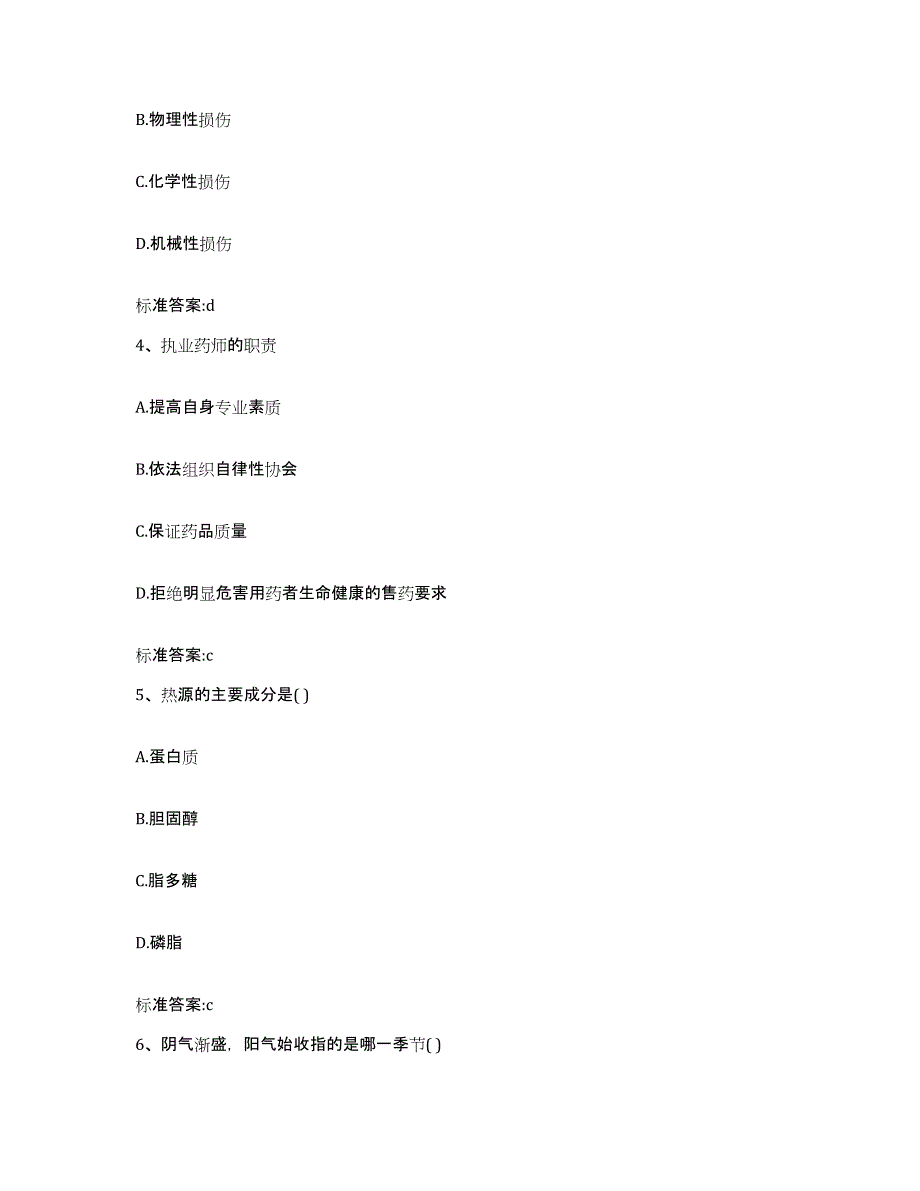 B.物理性损伤

C.化学性损伤

D.机械性损伤

标准答案:d

4、执业药师的职责

A.提高自身专业素质

B.依法组织自律性协会

C.保证药品质量

D.拒绝明显危害用药者生命健康的售药要求

标准答案:c

5、热源的主要成分是( )

A.蛋白质

B.胆固醇

C.脂多糖

D.磷脂

标准答案:c

6、阴气渐盛，阳气始收指的是哪一季节( )